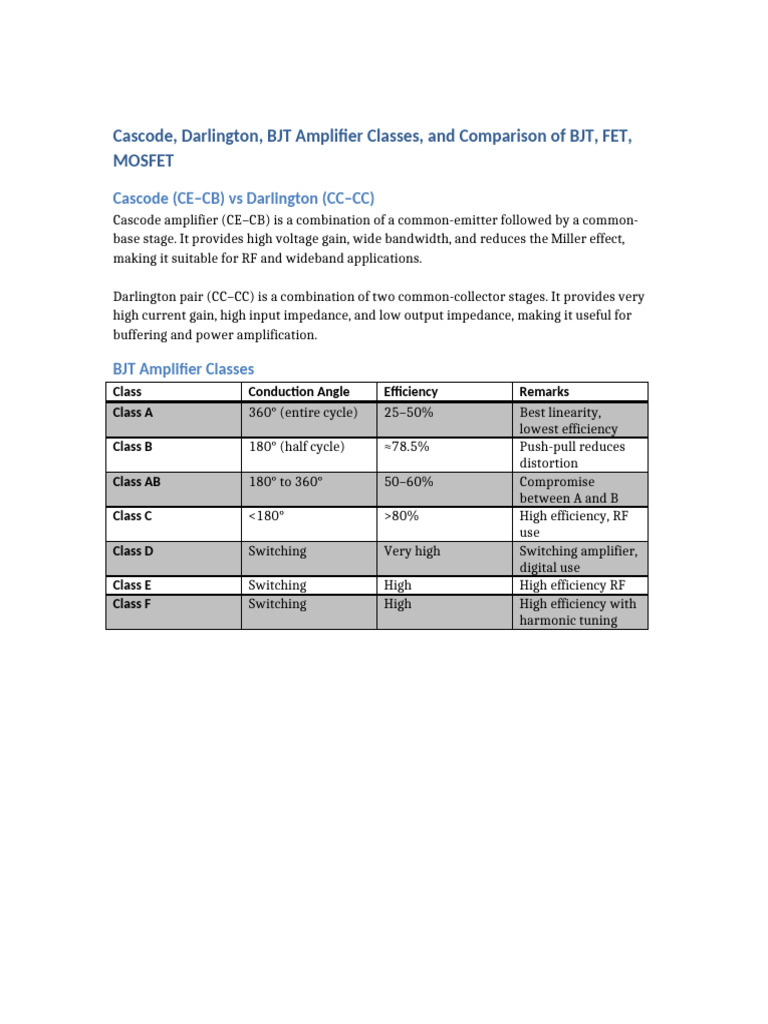 Cascode, Darlington, BJT Amplifier Classes, and Comparison of BJT, FET, MOSFET

Cascode (CE–CB) vs Darlington (CC–CC)

Cascode amplifier (CE–CB) is a combination of a common-emitter followed by a common-base stage. It provides high voltage gain, wide bandwidth, and reduces the Miller effect, making it suitable for RF and wideband applications.

Darlington pair (CC–CC) is a combination of two common-collector stages. It provides very high current gain, high input impedance, and low output impedance, making it useful for buffering and power amplification.

BJT Amplifier Classes

| Class | Conduction Angle | Efficiency | Remarks |
|---|---|---|---|
| Class A | 360° (entire cycle) | 25–50% | Best linearity, lowest efficiency |
| Class B | 180° (half cycle) | ≈78.5% | Push-pull reduces distortion |
| Class AB | 180° to 360° | 50–60% | Compromise between A and B |
| Class C | <180° | >80% | High efficiency, RF use |
| Class D | Switching | Very high | Switching amplifier, digital use |
| Class E | Switching | High | High efficiency RF |
| Class F | Switching | High | High efficiency with harmonic tuning |